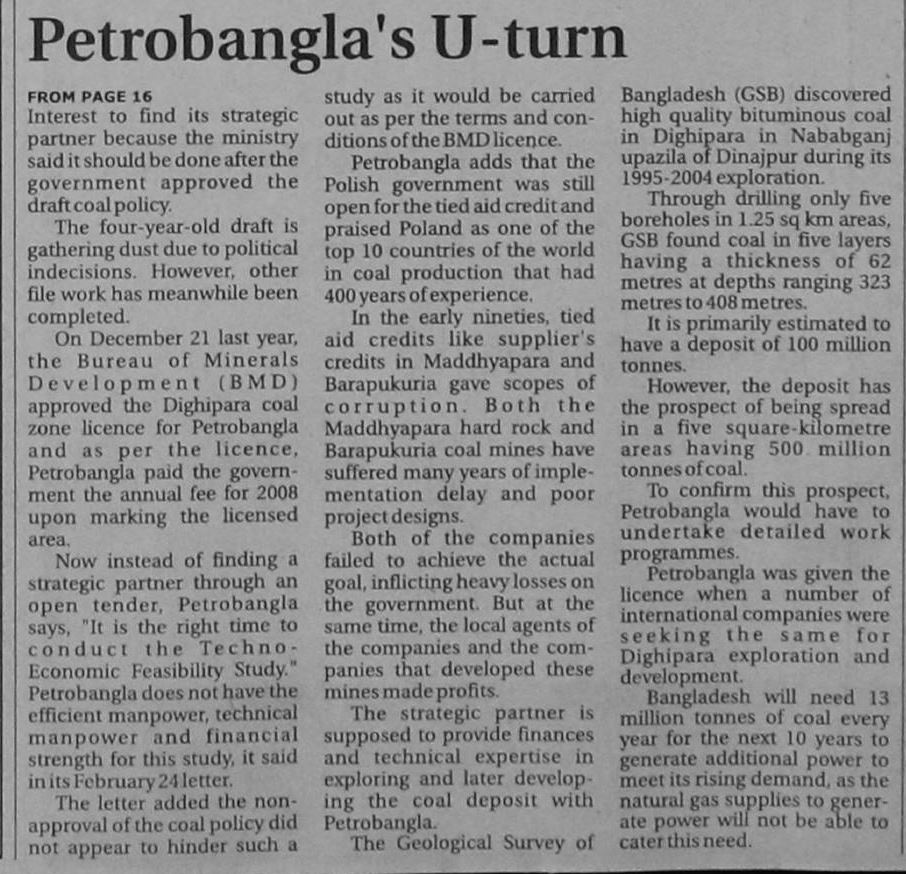 Petrobangla's U-turn

FROM PAGE 16

Interest to find its strategic partner because the ministry said it should be done after the government approved the draft coal policy.

The four-year-old draft is gathering dust due to political indecisions. However, other file work has meanwhile been completed.

On December 21 last year, the Bureau of Minerals Development (BMD) approved the Dighipara coal zone licence for Petrobangla and as per the licence, Petrobangla paid the government the annual fee for 2008 upon marking the licensed area.

Now instead of finding a strategic partner through an open tender, Petrobangla says, "It is the right time to conduct the Techno-Economic Feasibility Study." Petrobangla does not have the efficient manpower, technical manpower and financial strength for this study, it said in its February 24 letter.

The letter added the non-approval of the coal policy did not appear to hinder such a study as it would be carried out as per the terms and conditions of the BMD licence.

Petrobangla adds that the Polish government was still open for the tied aid credit and praised Poland as one of the top 10 countries of the world in coal production that had 400 years of experience.

In the early nineties, tied aid credits like supplier's credits in Maddhyapara and Barapukuria gave scopes of corruption. Both the Maddhyapara hard rock and Barapukuria coal mines have suffered many years of implementation delay and poor project designs.

Both of the companies failed to achieve the actual goal, inflicting heavy losses on the government. But at the same time, the local agents of the companies and the companies that developed these mines made profits.

The strategic partner is supposed to provide finances and technical expertise in exploring and later developing the coal deposit with Petrobangla.

The Geological Survey of Bangladesh (GSB) discovered high quality bituminous coal in Dighipara in Nababganj upazila of Dinajpur during its 1995-2004 exploration.

Through drilling only five boreholes in 1.25 sq km areas, GSB found coal in five layers having a thickness of 62 metres at depths ranging 323 metres to 408 metres.

It is primarily estimated to have a deposit of 100 million tonnes.

However, the deposit has the prospect of being spread in a five square-kilometre areas having 500 million tonnes of coal.

To confirm this prospect, Petrobangla would have to undertake detailed work programmes.

Petrobangla was given the licence when a number of international companies were seeking the same for Dighipara exploration and development.

Bangladesh will need 13 million tonnes of coal every year for the next 10 years to generate additional power to meet its rising demand, as the natural gas supplies to generate power will not be able to cater this need.